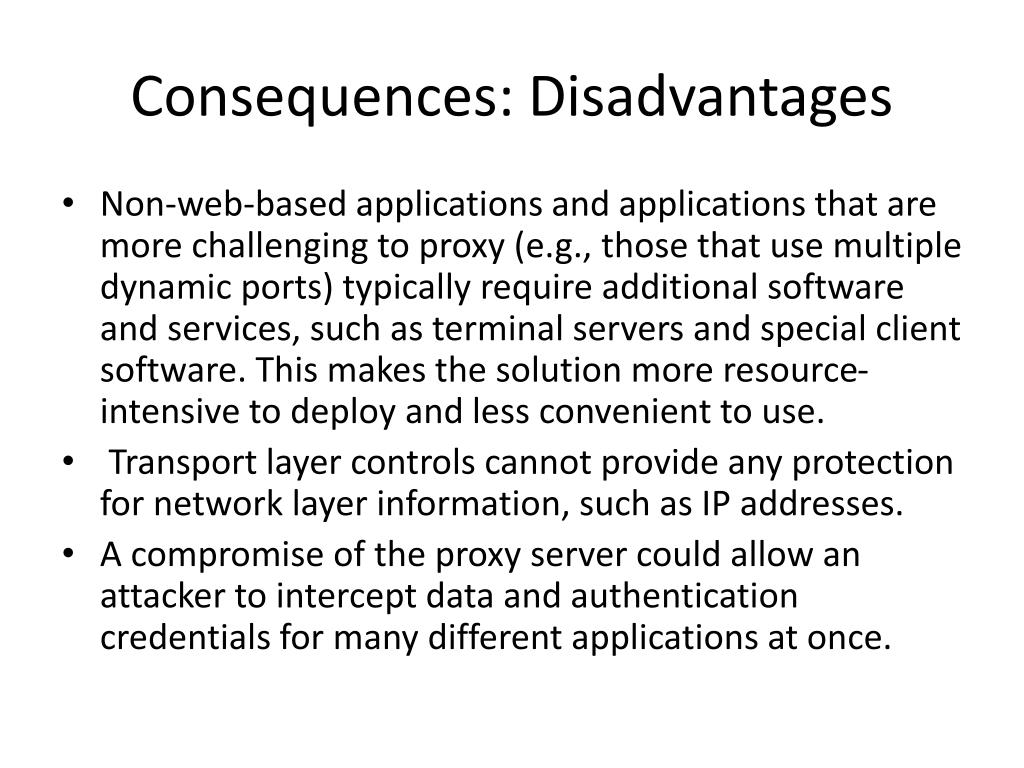 Consequences: Disadvantages

• Non-web-based applications and applications that are more challenging to proxy (e.g., those that use multiple dynamic ports) typically require additional software and services, such as terminal servers and special client software. This makes the solution more resource-intensive to deploy and less convenient to use.
• Transport layer controls cannot provide any protection for network layer information, such as IP addresses.
• A compromise of the proxy server could allow an attacker to intercept data and authentication credentials for many different applications at once.